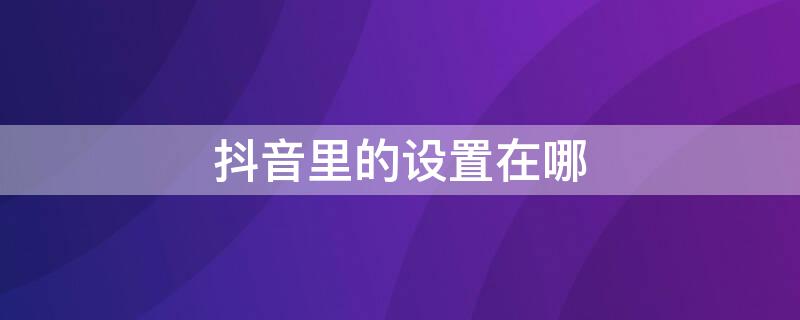 抖音里的设置在哪